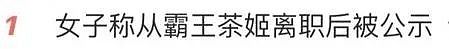 1 女子称从霸王茶姬离职后被公示